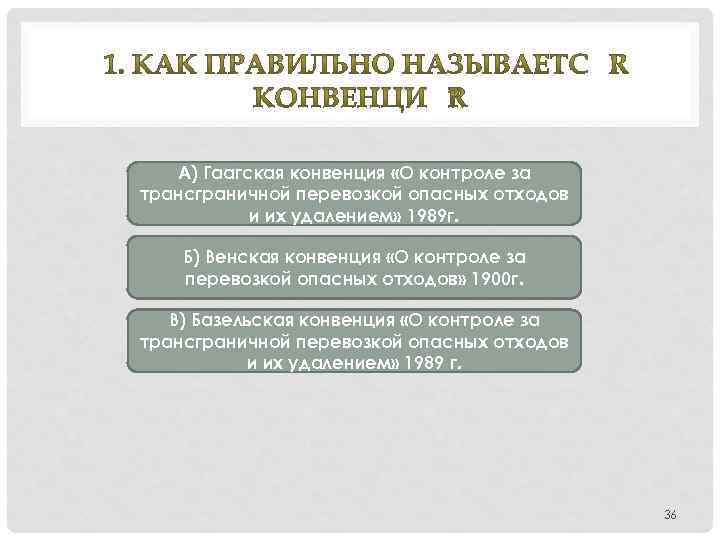 1. КАК ПРАВИЛЬНО НАЗЫВАЕТС R КОНВЕНЦИ R

А) Гаагская конвенция «О контроле за трансграничной перевозкой опасных отходов и их удалением» 1989г.

Б) Венская конвенция «О контроле за перевозкой опасных отходов» 1900г.

В) Базельская конвенция «О контроле за трансграничной перевозкой опасных отходов и их удалением» 1989 г.

36